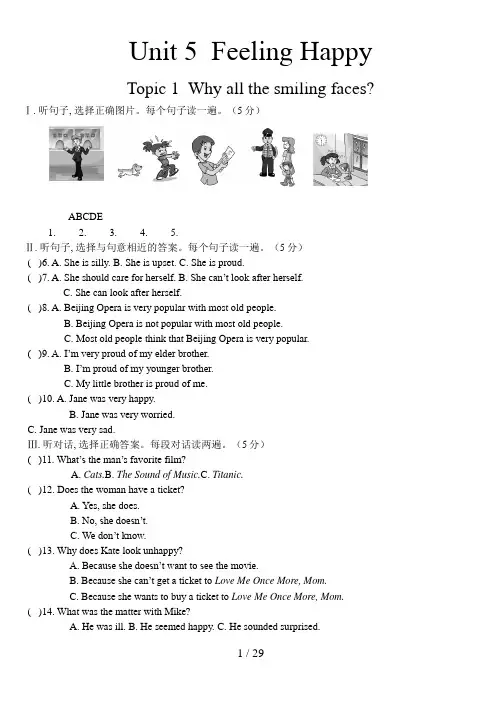 Unit 5 Feeling Happy

Topic 1 Why all the smiling faces?

Ⅰ. 听句子, 选择正确图片。每个句子读一遍。（5 分）

ABCDE

1. 2. 3. 4. 5.

Ⅱ. 听句子, 选择与句意相近的答案。每个句子读一遍。（5 分）

( )6. A. She is silly. B. She is upset. C. She is proud.

( )7. A. She should care for herself. B. She can't look after herself.
C. She can look after herself.

( )8. A. Beijing Opera is very popular with most old people.
B. Beijing Opera is not popular with most old people.
C. Most old people think that Beijing Opera is very popular.

( )9. A. I'm very proud of my elder brother.
B. I'm proud of my younger brother.
C. My little brother is proud of me.

( )10. A. Jane was very happy.
B. Jane was very worried.
C. Jane was very sad.

Ⅲ. 听对话, 选择正确答案。每段对话读两遍。（5 分）

( )11. What's the man's favorite film?
A. Cats.B. The Sound of Music.C. Titanic.

( )12. Does the woman have a ticket?
A. Yes, she does.
B. No, she doesn't.
C. We don't know.

( )13. Why does Kate look unhappy?
A. Because she doesn't want to see the movie.
B. Because she can't get a ticket to Love Me Once More, Mom.
C. Because she wants to buy a ticket to Love Me Once More, Mom.

( )14. What was the matter with Mike?
A. He was ill. B. He seemed happy. C. He sounded surprised.

1 / 29